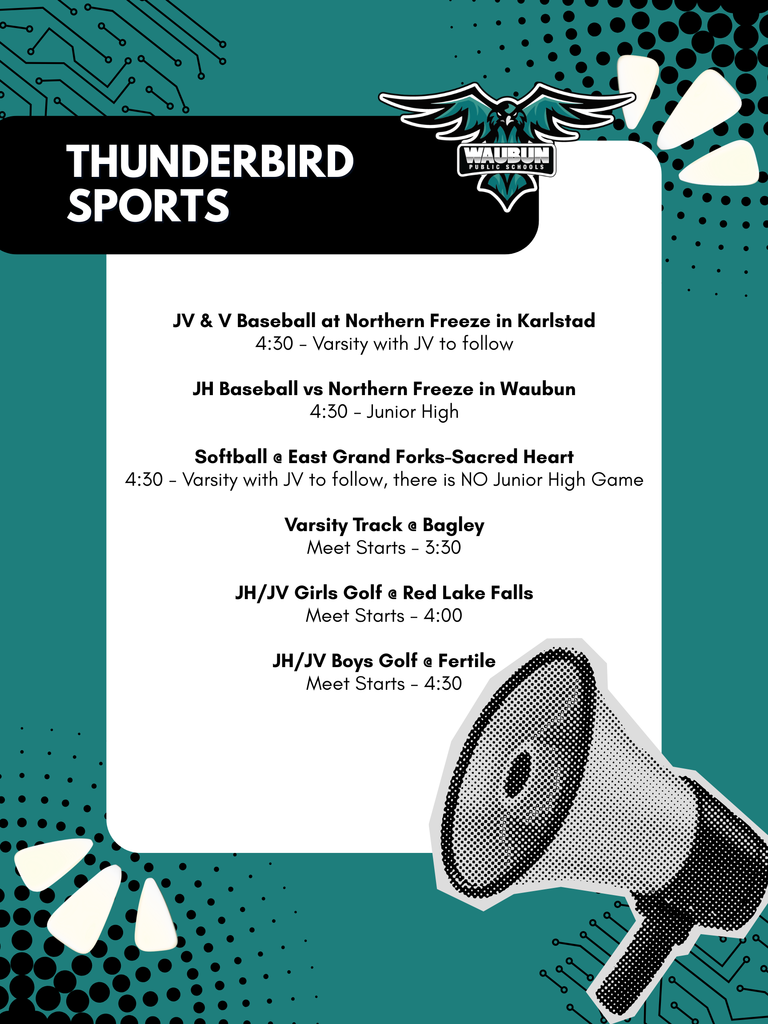 THUNDERBIRD SPORTS

WAUBUN
PUBLIC SCHOOLS

JV & V Baseball at Northern Freeze in Karlstad
4:30 - Varsity with JV to follow

JH Baseball vs Northern Freeze in Waubun
4:30 - Junior High

Softball @ East Grand Forks-Sacred Heart
4:30 - Varsity with JV to follow, there is NO Junior High Game

Varsity Track @ Bagley
Meet Starts - 3:30

JH/JV Girls Golf @ Red Lake Falls
Meet Starts - 4:00

JH/JV Boys Golf @ Fertile
Meet Starts - 4:30